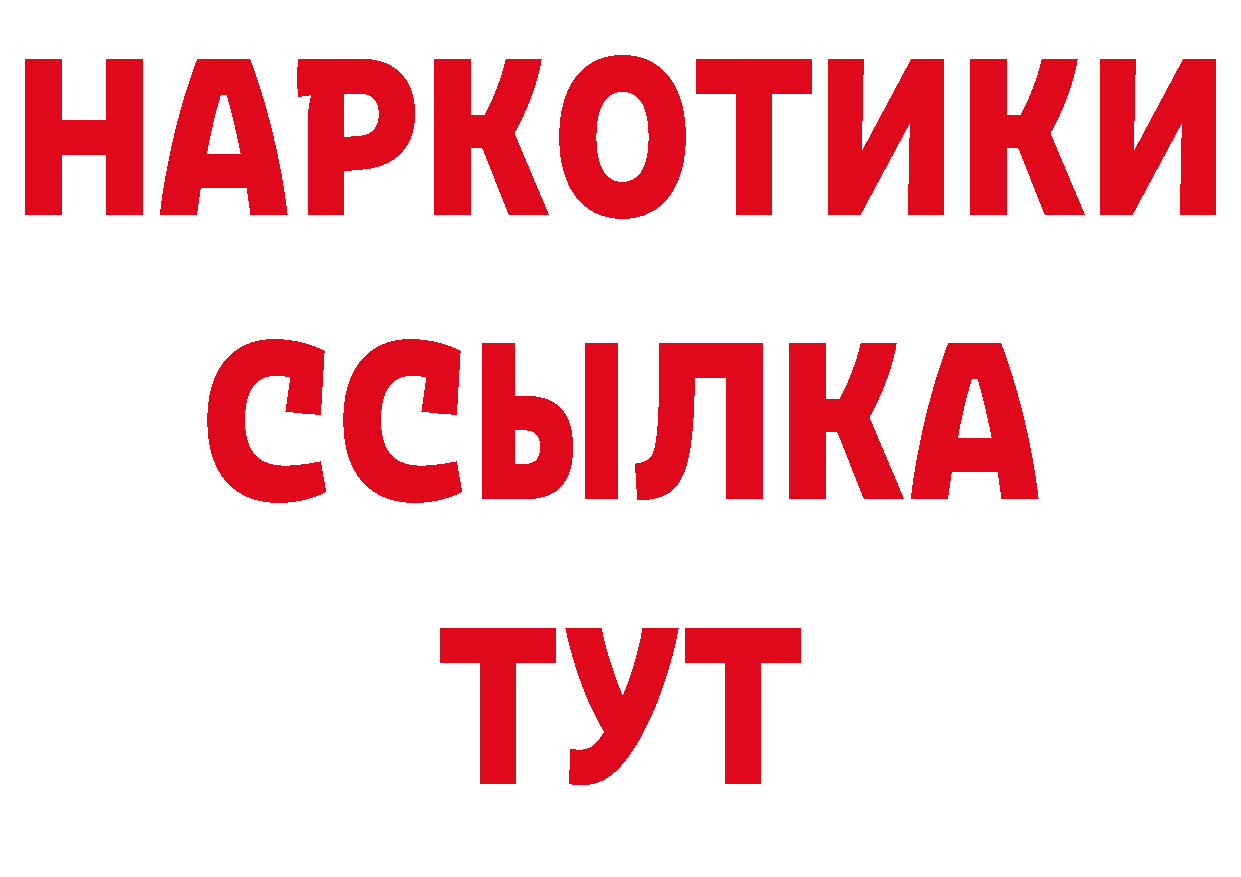 НАРКОТИКИ ССЫЛКА ТУТ